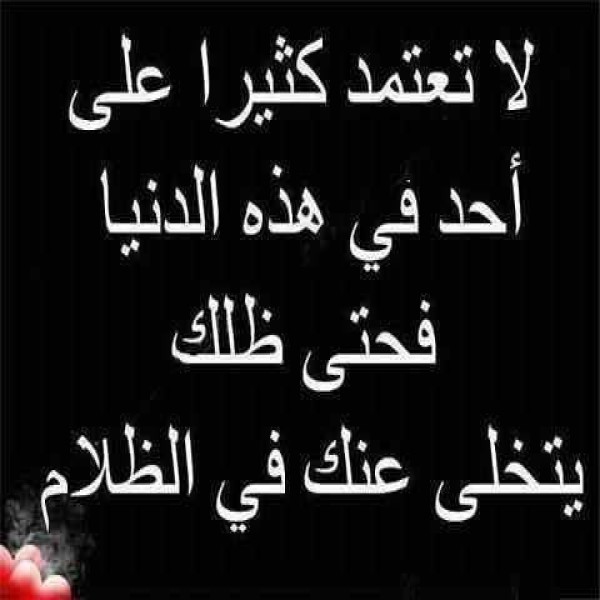 لا تعتمد كثيرا على
أحد في هذه الدنيا
فحتى ظلك
يتخلى عنك في الظلام